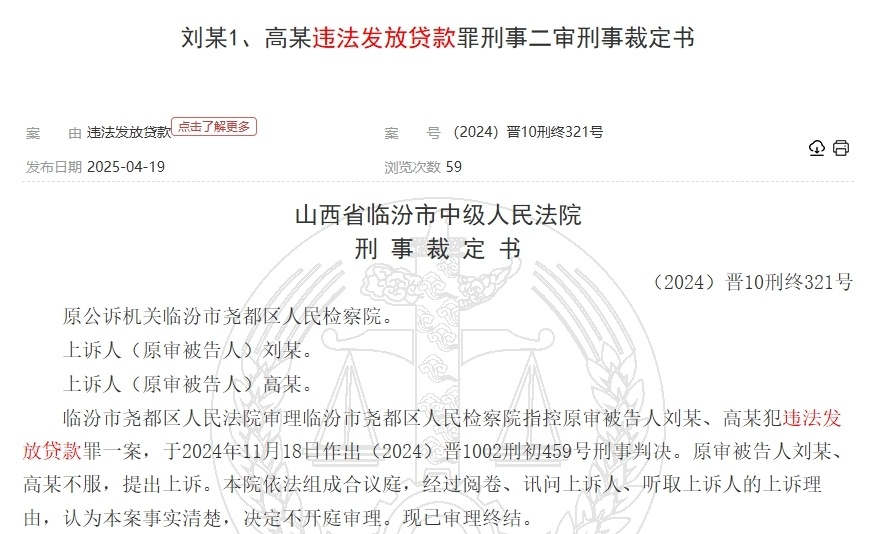 刘某1、高某违法发放贷款罪刑事二审刑事裁定书

案　由 违法发放贷款 点击了解更多

案　号 （2024）晋10刑终321号

发布日期 2025-04-19

浏览次数 59

山西省临汾市中级人民法院
刑 事 裁 定 书

（2024）晋10刑终321号

原公诉机关临汾市尧都区人民检察院。

上诉人（原审被告人）刘某。

上诉人（原审被告人）高某。

临汾市尧都区人民法院审理临汾市尧都区人民检察院指控原审被告人刘某、高某犯违法发放贷款罪一案，于2024年11月18日作出（2024）晋1002刑初459号刑事判决。原审被告人刘某、高某不服，提出上诉。本院依法组成合议庭，经过阅卷、讯问上诉人、听取上诉人的上诉理由，认为本案事实清楚，决定不开庭审理。现已审理终结。